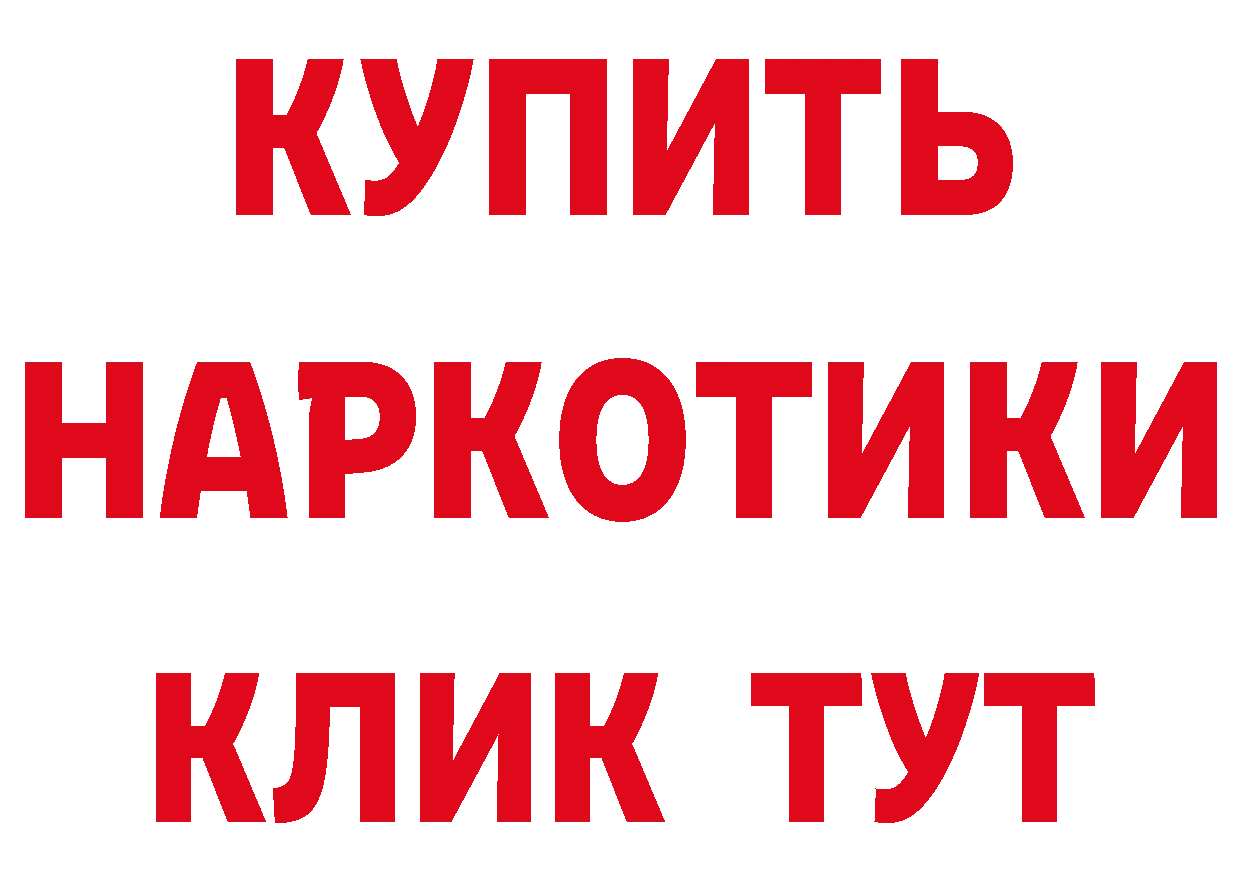 КУПИТЬ
НАРКОТИКИ
КЛИК ТУТ